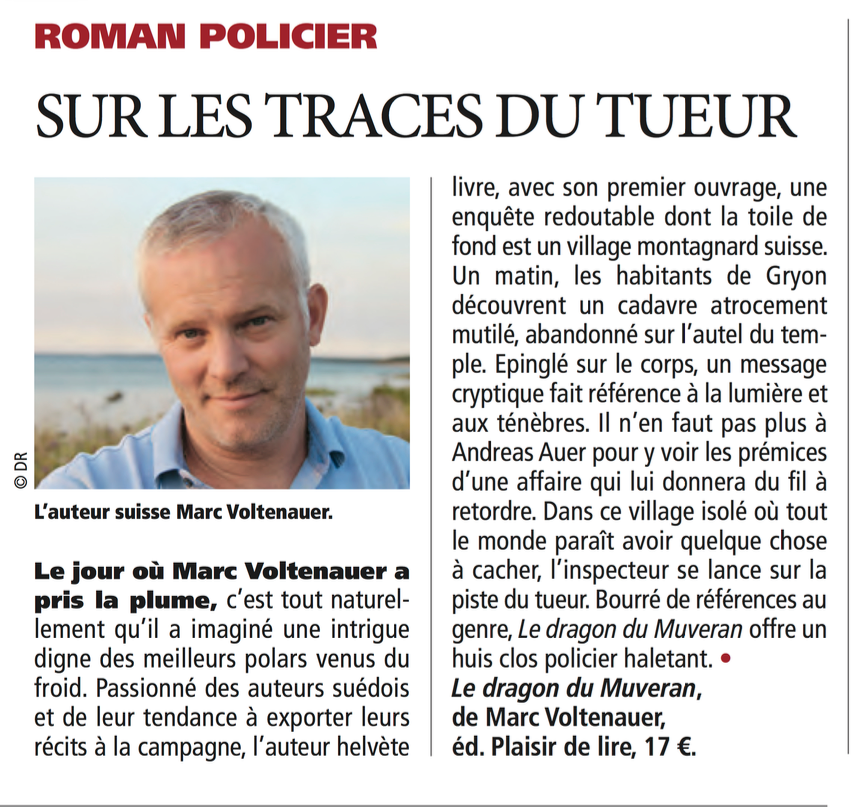 ROMAN POLICIER

SUR LES TRACES DU TUEUR

© DR

L'auteur suisse Marc Voltenauer.

Le jour où Marc Voltenauer a pris la plume, c'est tout naturellement qu'il a imaginé une intrigue digne des meilleurs polars venus du froid. Passionné des auteurs suédois et de leur tendance à exporter leurs récits à la campagne, l'auteur helvète livre, avec son premier ouvrage, une enquête redoutable dont la toile de fond est un village montagnard suisse. Un matin, les habitants de Gryon découvrent un cadavre atrocement mutilé, abandonné sur l'autel du temple. Epinglé sur le corps, un message cryptique fait référence à la lumière et aux ténèbres. Il n'en faut pas plus à Andreas Auer pour y voir les prémices d'une affaire qui lui donnera du fil à retordre. Dans ce village isolé où tout le monde paraît avoir quelque chose à cacher, l'inspecteur se lance sur la piste du tueur. Bourré de références au genre, Le dragon du Muveran offre un huis clos policier haletant. •

Le dragon du Muveran, de Marc Voltenauer, éd. Plaisir de lire, 17 €.